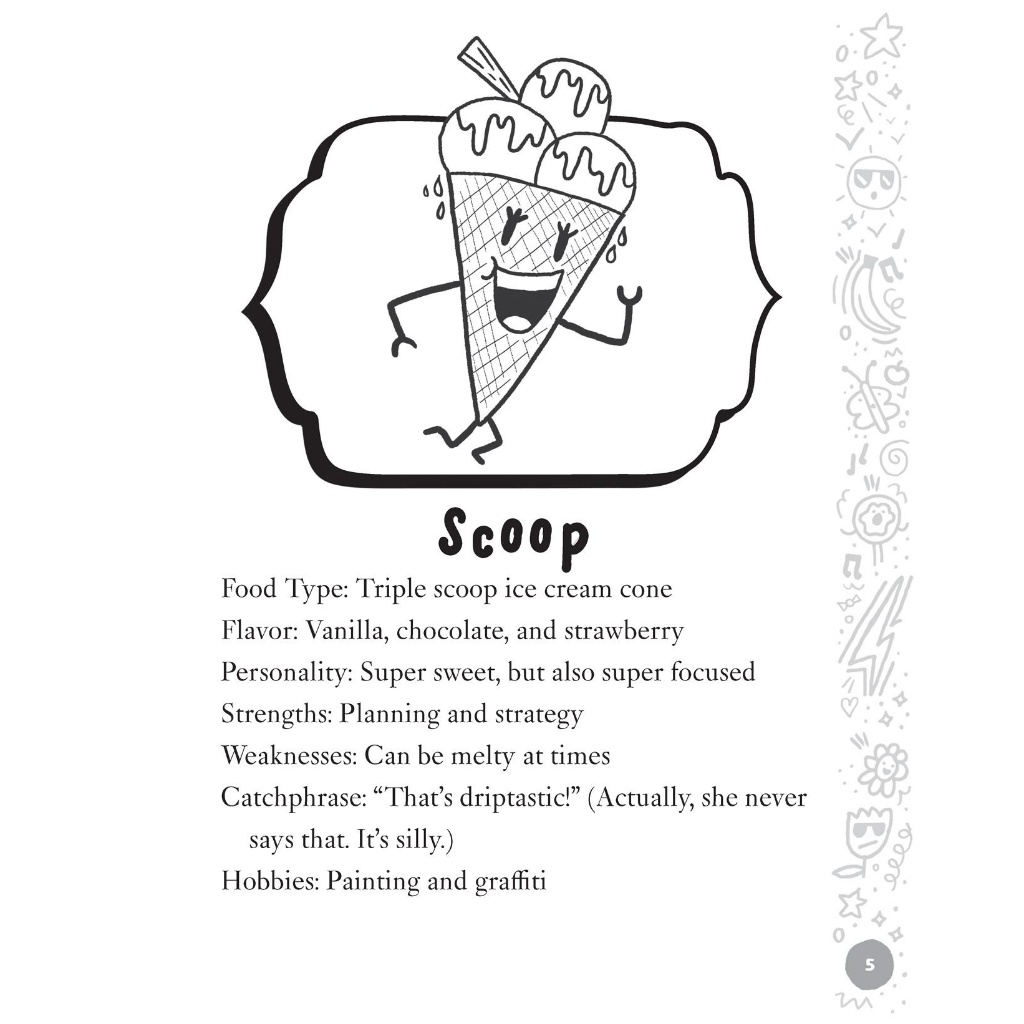 Scoop

Food Type: Triple scoop ice cream cone

Flavor: Vanilla, chocolate, and strawberry

Personality: Super sweet, but also super focused

Strengths: Planning and strategy

Weaknesses: Can be melty at times

Catchphrase: “That’s driptastic!” (Actually, she never says that. It’s silly.)

Hobbies: Painting and graffiti

5